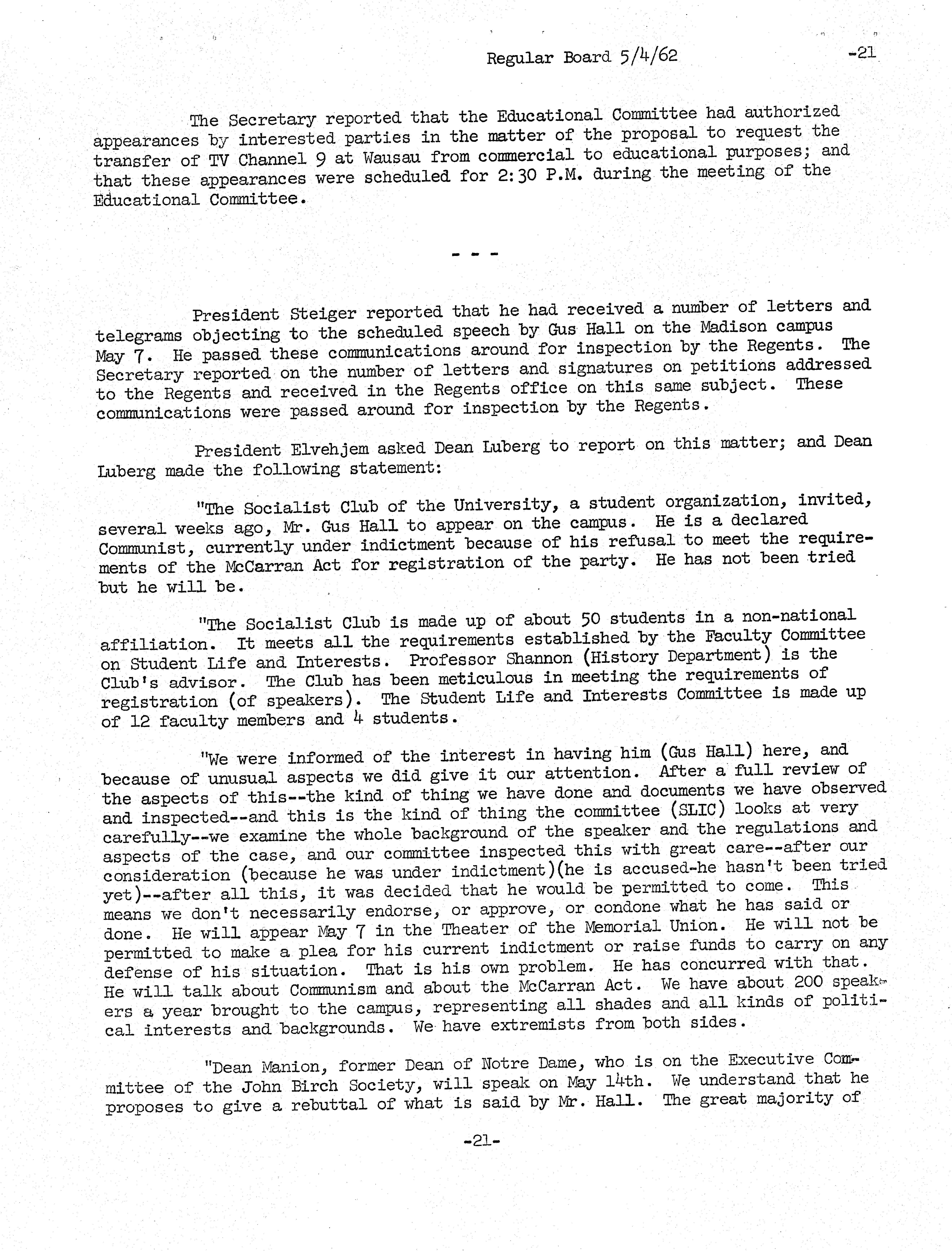 Regular Board 5/4/62 -21

The Secretary reported that the Educational Committee had authorized appearances by interested parties in the matter of the proposal to request the transfer of TV Channel 9 at Wausau from commercial to educational purposes; and that these appearances were scheduled for 2:30 P.M. during the meeting of the Educational Committee.

- - -

President Steiger reported that he had received a number of letters and telegrams objecting to the scheduled speech by Gus Hall on the Madison campus May 7. He passed these communications around for inspection by the Regents. The Secretary reported on the number of letters and signatures on petitions addressed to the Regents and received in the Regents office on this same subject. These communications were passed around for inspection by the Regents.

President Elvehjem asked Dean Luberg to report on this matter; and Dean Luberg made the following statement:

"The Socialist Club of the University, a student organization, invited, several weeks ago, Mr. Gus Hall to appear on the campus. He is a declared Communist, currently under indictment because of his refusal to meet the requirements of the McCarran Act for registration of the party. He has not been tried but he will be.

"The Socialist Club is made up of about 50 students in a non-national affiliation. It meets all the requirements established by the Faculty Committee on Student Life and Interests. Professor Shannon (History Department) is the Club's advisor. The Club has been meticulous in meeting the requirements of registration (of speakers). The Student Life and Interests Committee is made up of 12 faculty members and 4 students.

"We were informed of the interest in having him (Gus Hall) here, and because of unusual aspects we did give it our attention. After a full review of the aspects of this--the kind of thing we have done and documents we have observed and inspected--and this is the kind of thing the committee (SLIC) looks at very carefully--we examine the whole background of the speaker and the regulations and aspects of the case, and our committee inspected this with great care--after our consideration (because he was under indictment)(he is accused-he hasn't been tried yet)--after all this, it was decided that he would be permitted to come. This means we don't necessarily endorse, or approve, or condone what he has said or done. He will appear May 7 in the Theater of the Memorial Union. He will not be permitted to make a plea for his current indictment or raise funds to carry on any defense of his situation. That is his own problem. He has concurred with that. He will talk about Communism and about the McCarran Act. We have about 200 speakers a year brought to the campus, representing all shades and all kinds of political interests and backgrounds. We have extremists from both sides.

"Dean Manion, former Dean of Notre Dame, who is on the Executive Committee of the John Birch Society, will speak on May 14th. We understand that he proposes to give a rebuttal of what is said by Mr. Hall. The great majority of

-21-